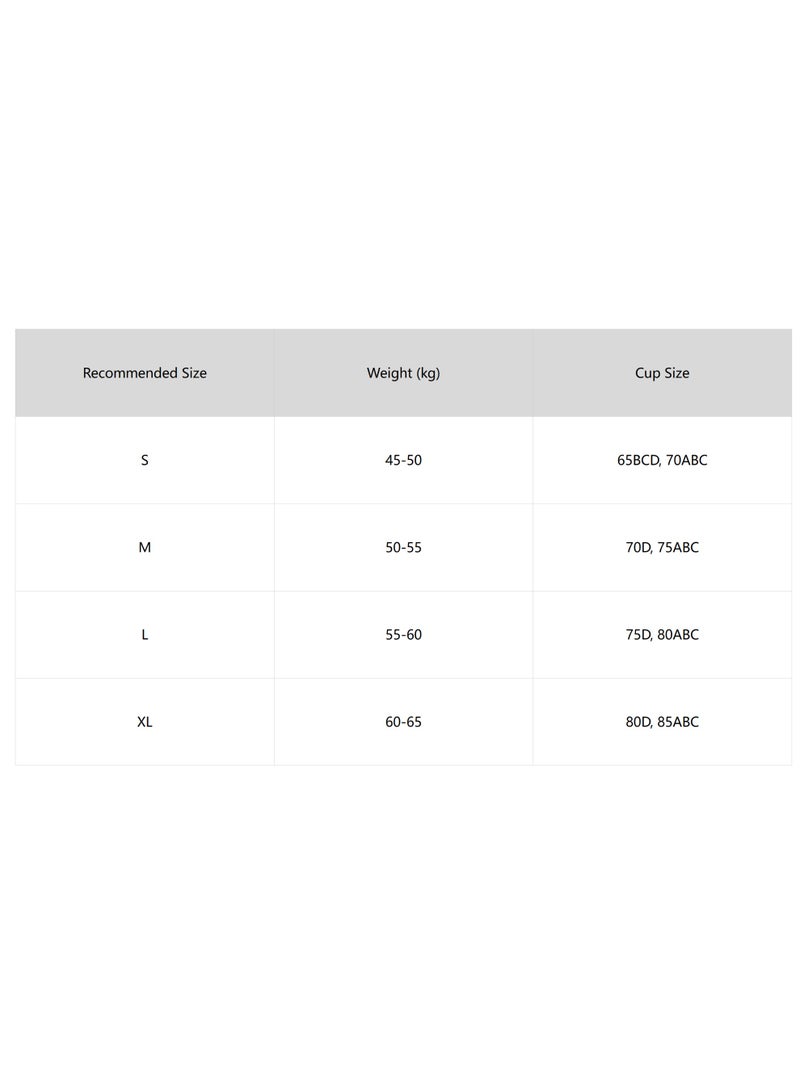 | Recommended Size | Weight (kg) | Cup Size |
|---|---|---|
| S | 45-50 | 65BCD, 70ABC |
| M | 50-55 | 70D, 75ABC |
| L | 55-60 | 75D, 80ABC |
| XL | 60-65 | 80D, 85ABC |